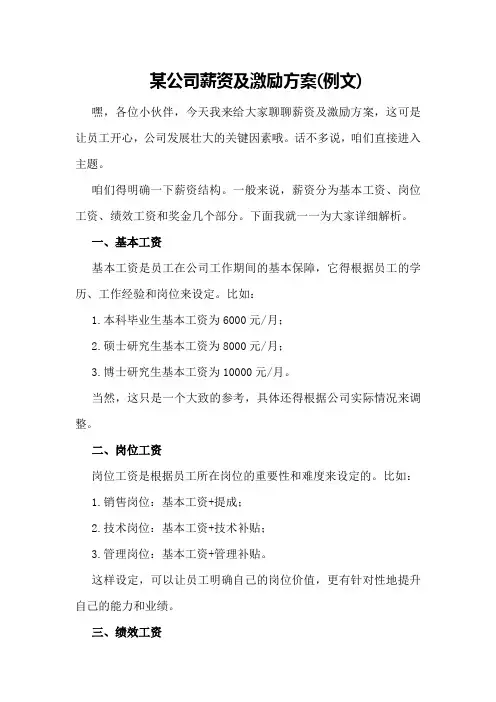 某公司薪资及激励方案(例文)

嘿，各位小伙伴，今天我来给大家聊聊薪资及激励方案，这可是让员工开心，公司发展壮大的关键因素哦。话不多说，咱们直接进入主题。

咱们得明确一下薪资结构。一般来说，薪资分为基本工资、岗位工资、绩效工资和奖金几个部分。下面我就一一为大家详细解析。

一、基本工资

基本工资是员工在公司工作期间的基本保障，它得根据员工的学历、工作经验和岗位来设定。比如：

1.本科毕业生基本工资为6000元/月；

2.硕士研究生基本工资为8000元/月；

3.博士研究生基本工资为10000元/月。

当然，这只是一个大致的参考，具体还得根据公司实际情况来调整。

二、岗位工资

岗位工资是根据员工所在岗位的重要性和难度来设定的。比如：

1.销售岗位：基本工资+提成；

2.技术岗位：基本工资+技术补贴；

3.管理岗位：基本工资+管理补贴。

这样设定，可以让员工明确自己的岗位价值，更有针对性地提升自己的能力和业绩。

三、绩效工资